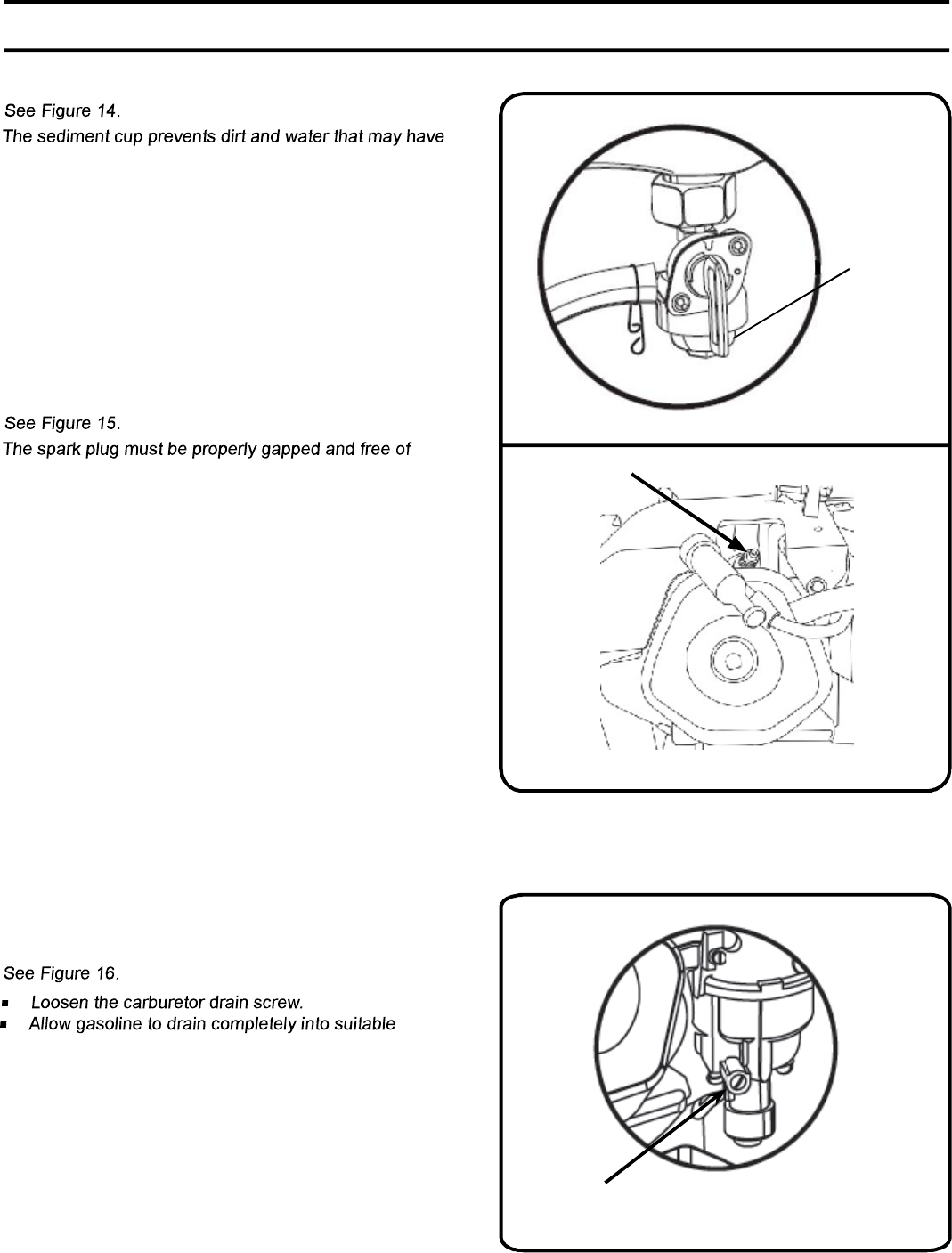 See Figure 14.
The sediment cup prevents dirt and water that may have

See Figure 15.
The spark plug must be properly gapped and free of

See Figure 16.
■ Loosen the carburetor drain screw.
■ Allow gasoline to drain completely into suitable